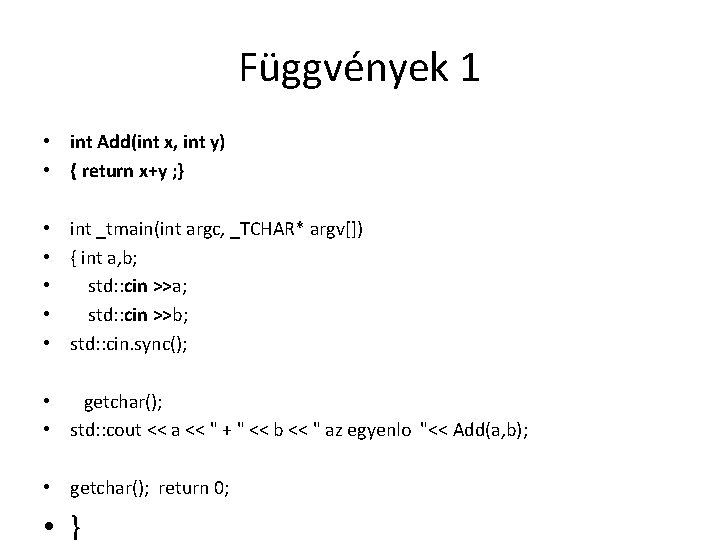 Függvények 1

• int Add(int x, int y)
• { return x+y ;}

• int _tmain(int argc, _TCHAR* argv[])
• { int a,b;
•    std::cin >>a;
•    std::cin >>b;
• std::cin.sync();

•    getchar();
• std::cout << a << " + " << b << " az egyenlo  "<< Add(a,b);

• getchar();  return 0;
• }